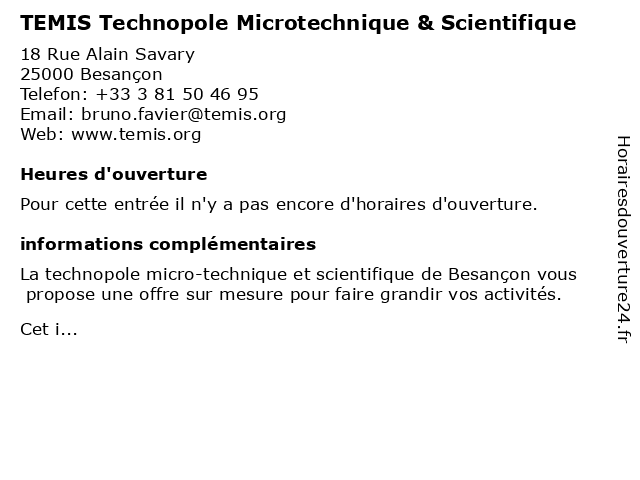 TEMIS Technopole Microtechnique & Scientifique

18 Rue Alain Savary
25000 Besançon
Telefon: +33 3 81 50 46 95
Email: bruno.favier@temis.org
Web: www.temis.org

Heures d'ouverture

Pour cette entrée il n'y a pas encore d'horaires d'ouverture.

informations complémentaires

La technopole micro-technique et scientifique de Besançon vous propose une offre sur mesure pour faire grandir vos activités.

Cet i...

Horairesdouverture24.fr